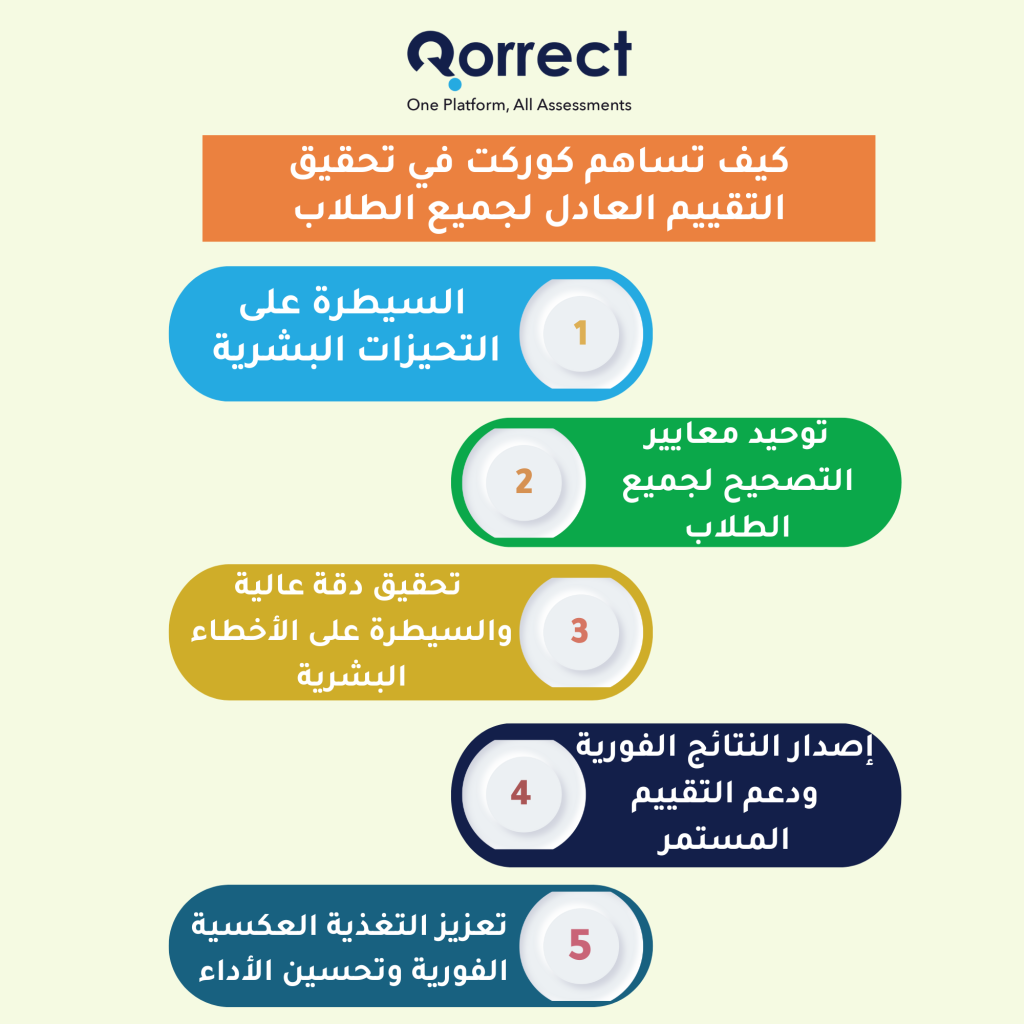 Qorrect
One Platform, All Assessments

كيف تساهم كوركت في تحقيق التقييم العادل لجميع الطلاب

1
السيطرة على التحيزات البشرية

2
توحيد معايير التصحيح لجميع الطلاب

3
تحقيق دقة عالية والسيطرة على الأخطاء البشرية

4
إصدار النتائج الفورية ودعم التقييم المستمر

5
تعزيز التغذية العكسية الفورية وتحسين الأداء